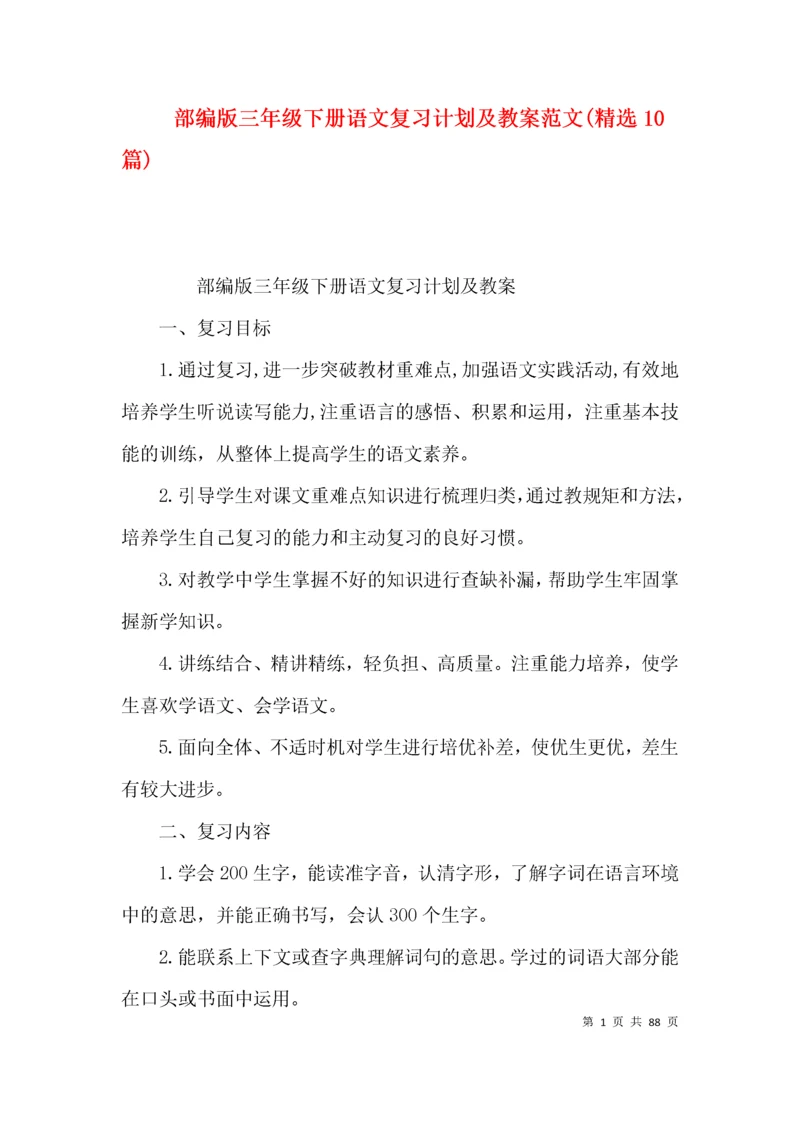 部编版三年级下册语文复习计划及教案范文(精选10篇)

部编版三年级下册语文复习计划及教案

一、复习目标

1.通过复习,进一步突破教材重难点,加强语文实践活动,有效地培养学生听说读写能力,注重语言的感悟、积累和运用，注重基本技能的训练，从整体上提高学生的语文素养。

2.引导学生对课文重难点知识进行梳理归类,通过教规矩和方法,培养学生自己复习的能力和主动复习的良好习惯。

3.对教学中学生掌握不好的知识进行查缺补漏,帮助学生牢固掌握新学知识。

4.讲练结合、精讲精练，轻负担、高质量。注重能力培养，使学生喜欢学语文、会学语文。

5.面向全体、不适时机对学生进行培优补差，使优生更优，差生有较大进步。

二、复习内容

1.学会200生字，能读准字音，认清字形，了解字词在语言环境中的意思，并能正确书写，会认300个生字。

2.能联系上下文或查字典理解词句的意思。学过的词语大部分能在口头或书面中运用。

第 1 页 共 88 页